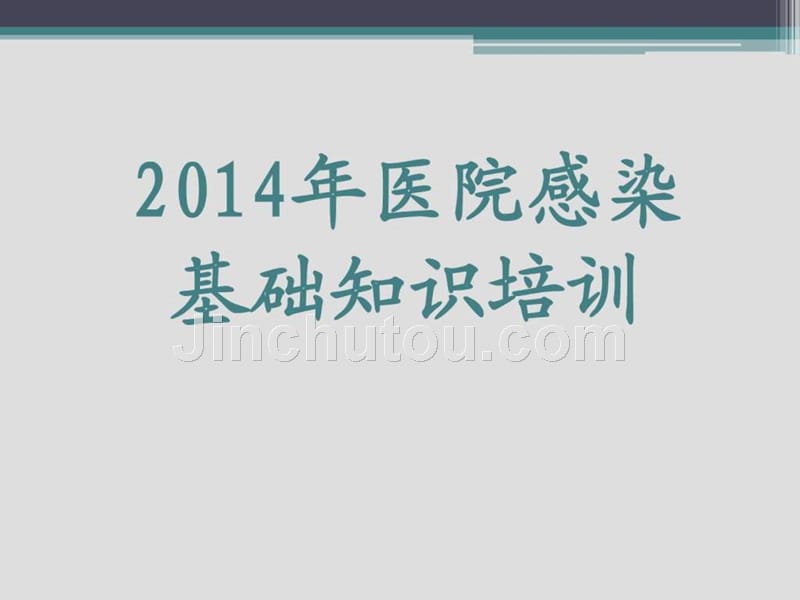 2014年医院感染基础知识培训

Jinchutou.com